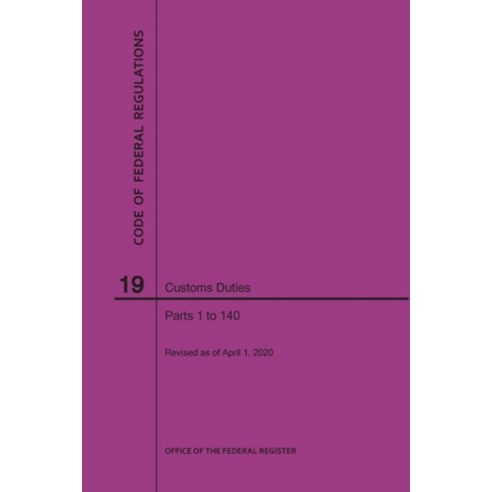 CODE OF FEDERAL REGULATIONS

19

Customs Duties

Parts 1 to 140

Revised as of April 1, 2020

OFFICE OF THE FEDERAL REGISTER